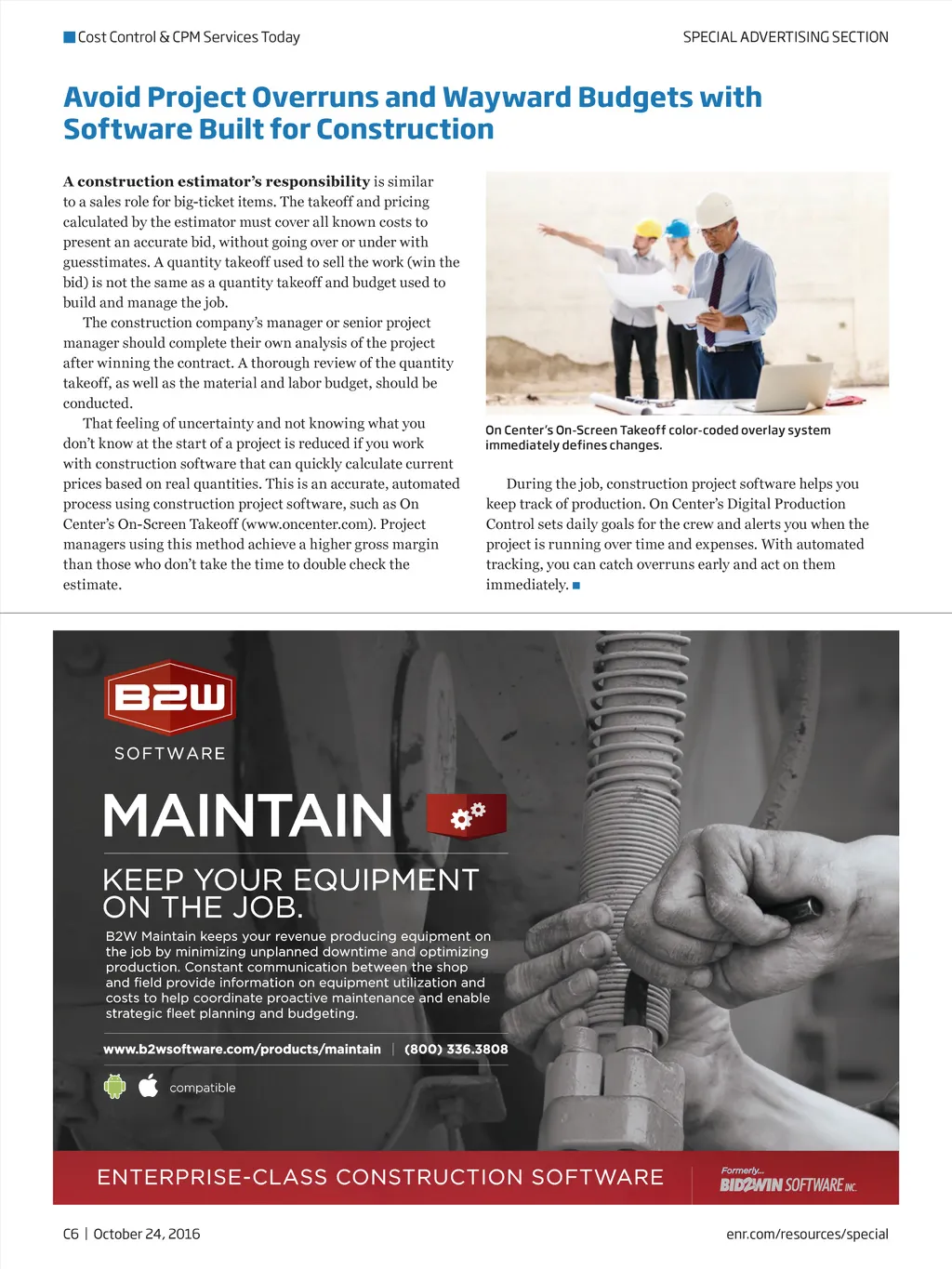 Cost Control & CPM Services Today

SPECIAL ADVERTISING SECTION

Avoid Project Overruns and Wayward Budgets with Software Built for Construction

A construction estimator's responsibility is similar to a sales role for big-ticket items. The takeoff and pricing calculated by the estimator must cover all known costs to present an accurate bid, without going over or under with guesstimates. A quantity takeoff used to sell the work (win the bid) is not the same as a quantity takeoff and budget used to build and manage the job.

The construction company's manager or senior project manager should complete their own analysis of the project after winning the contract. A thorough review of the quantity takeoff, as well as the material and labor budget, should be conducted.

That feeling of uncertainty and not knowing what you don't know at the start of a project is reduced if you work with construction software that can quickly calculate current prices based on real quantities. This is an accurate, automated process using construction project software, such as On Center's On-Screen Takeoff (www.oncenter.com). Project managers using this method achieve a higher gross margin than those who don't take the time to double check the estimate.

On Center's On-Screen Takeoff color-coded overlay system immediately defines changes.

During the job, construction project software helps you keep track of production. On Center's Digital Production Control sets daily goals for the crew and alerts you when the project is running over time and expenses. With automated tracking, you can catch overruns early and act on them immediately.

B2W

SOFTWARE

MAINTAIN

KEEP YOUR EQUIPMENT ON THE JOB.

B2W Maintain keeps your revenue producing equipment on the job by minimizing unplanned downtime and optimizing production. Constant communication between the shop and field provide information on equipment utilization and costs to help coordinate proactive maintenance and enable strategic fleet planning and budgeting.

www.b2wsoftware.com/products/maintain | (800) 336.3808

compatible

ENTERPRISE-CLASS CONSTRUCTION SOFTWARE

Formerly... BID2WIN SOFTWARE INC.

C6 | October 24, 2016

enr.com/resources/special